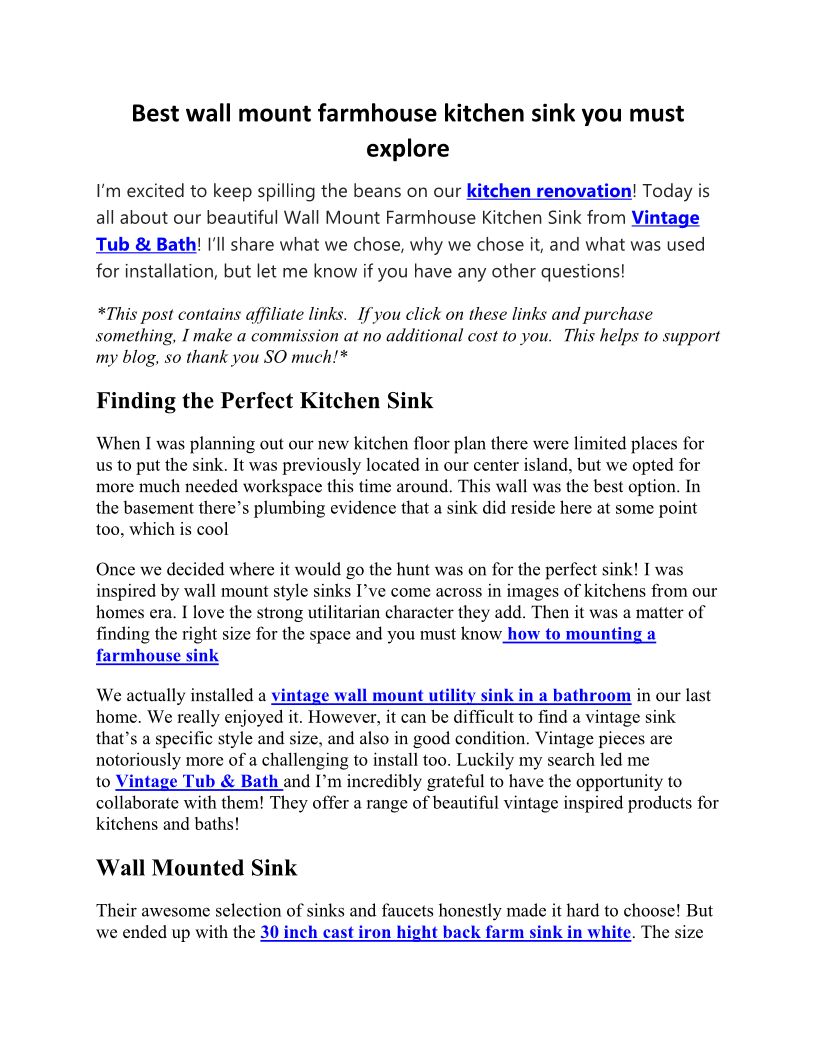 Best wall mount farmhouse kitchen sink you must explore

I'm excited to keep spilling the beans on our kitchen renovation! Today is all about our beautiful Wall Mount Farmhouse Kitchen Sink from Vintage Tub & Bath! I'll share what we chose, why we chose it, and what was used for installation, but let me know if you have any other questions!

*This post contains affiliate links. If you click on these links and purchase something, I make a commission at no additional cost to you. This helps to support my blog, so thank you SO much!*

Finding the Perfect Kitchen Sink

When I was planning out our new kitchen floor plan there were limited places for us to put the sink. It was previously located in our center island, but we opted for more much needed workspace this time around. This wall was the best option. In the basement there's plumbing evidence that a sink did reside here at some point too, which is cool

Once we decided where it would go the hunt was on for the perfect sink! I was inspired by wall mount style sinks I've come across in images of kitchens from our homes era. I love the strong utilitarian character they add. Then it was a matter of finding the right size for the space and you must know how to mounting a farmhouse sink

We actually installed a vintage wall mount utility sink in a bathroom in our last home. We really enjoyed it. However, it can be difficult to find a vintage sink that's a specific style and size, and also in good condition. Vintage pieces are notoriously more of a challenging to install too. Luckily my search led me to Vintage Tub & Bath and I'm incredibly grateful to have the opportunity to collaborate with them! They offer a range of beautiful vintage inspired products for kitchens and baths!

Wall Mounted Sink

Their awesome selection of sinks and faucets honestly made it hard to choose! But we ended up with the 30 inch cast iron hight back farm sink in white. The size